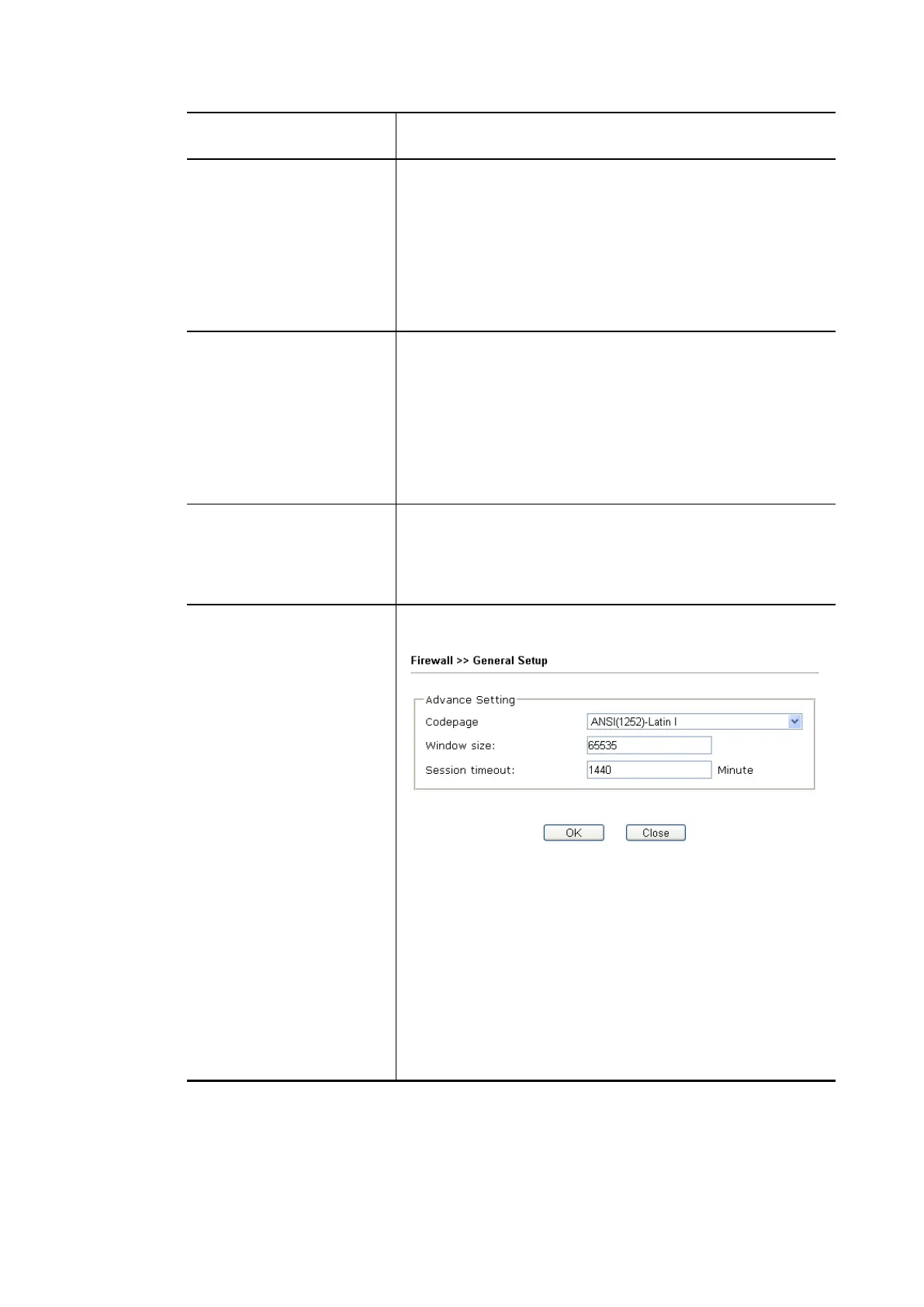 Firewall >> General Setup

Advance Setting

Codepage ANSI(1252)-Latin I

Window size: 65535

Session timeout: 1440 Minute

OK Close